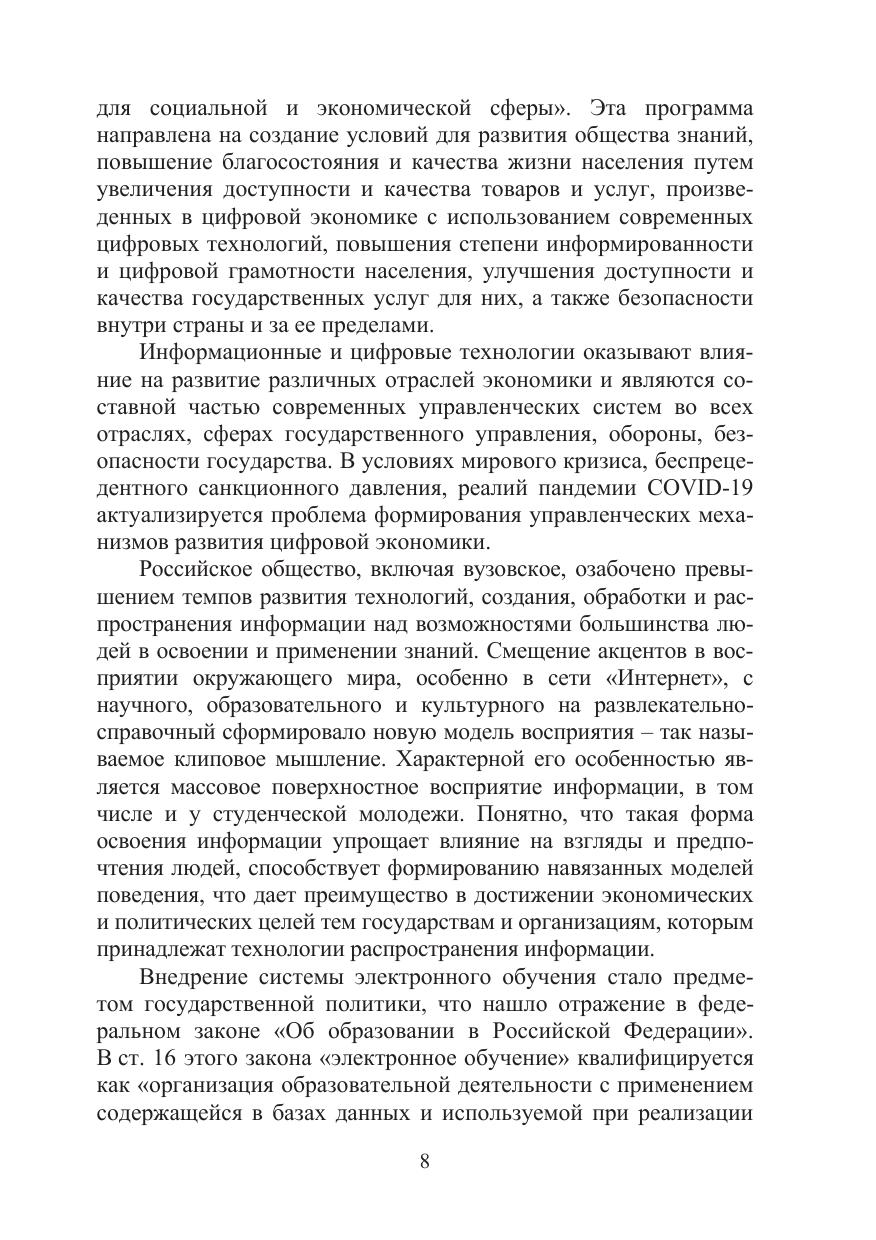 для социальной и экономической сферы». Эта программа направлена на создание условий для развития общества знаний, повышение благосостояния и качества жизни населения путем увеличения доступности и качества товаров и услуг, произведенных в цифровой экономике с использованием современных цифровых технологий, повышения степени информированности и цифровой грамотности населения, улучшения доступности и качества государственных услуг для них, а также безопасности внутри страны и за ее пределами.

Информационные и цифровые технологии оказывают влияние на развитие различных отраслей экономики и являются составной частью современных управленческих систем во всех отраслях, сферах государственного управления, обороны, безопасности государства. В условиях мирового кризиса, беспрецедентного санкционного давления, реалий пандемии COVID-19 актуализируется проблема формирования управленческих механизмов развития цифровой экономики.

Российское общество, включая вузовское, озабочено превышением темпов развития технологий, создания, обработки и распространения информации над возможностями большинства людей в освоении и применении знаний. Смещение акцентов в восприятии окружающего мира, особенно в сети «Интернет», с научного, образовательного и культурного на развлекательно-справочный сформировало новую модель восприятия – так называемое клиповое мышление. Характерной его особенностью является массовое поверхностное восприятие информации, в том числе и у студенческой молодежи. Понятно, что такая форма освоения информации упрощает влияние на взгляды и предпочтения людей, способствует формированию навязанных моделей поведения, что дает преимущество в достижении экономических и политических целей тем государствам и организациям, которым принадлежат технологии распространения информации.

Внедрение системы электронного обучения стало предметом государственной политики, что нашло отражение в федеральном законе «Об образовании в Российской Федерации». В ст. 16 этого закона «электронное обучение» квалифицируется как «организация образовательной деятельности с применением содержащейся в базах данных и используемой при реализации

8